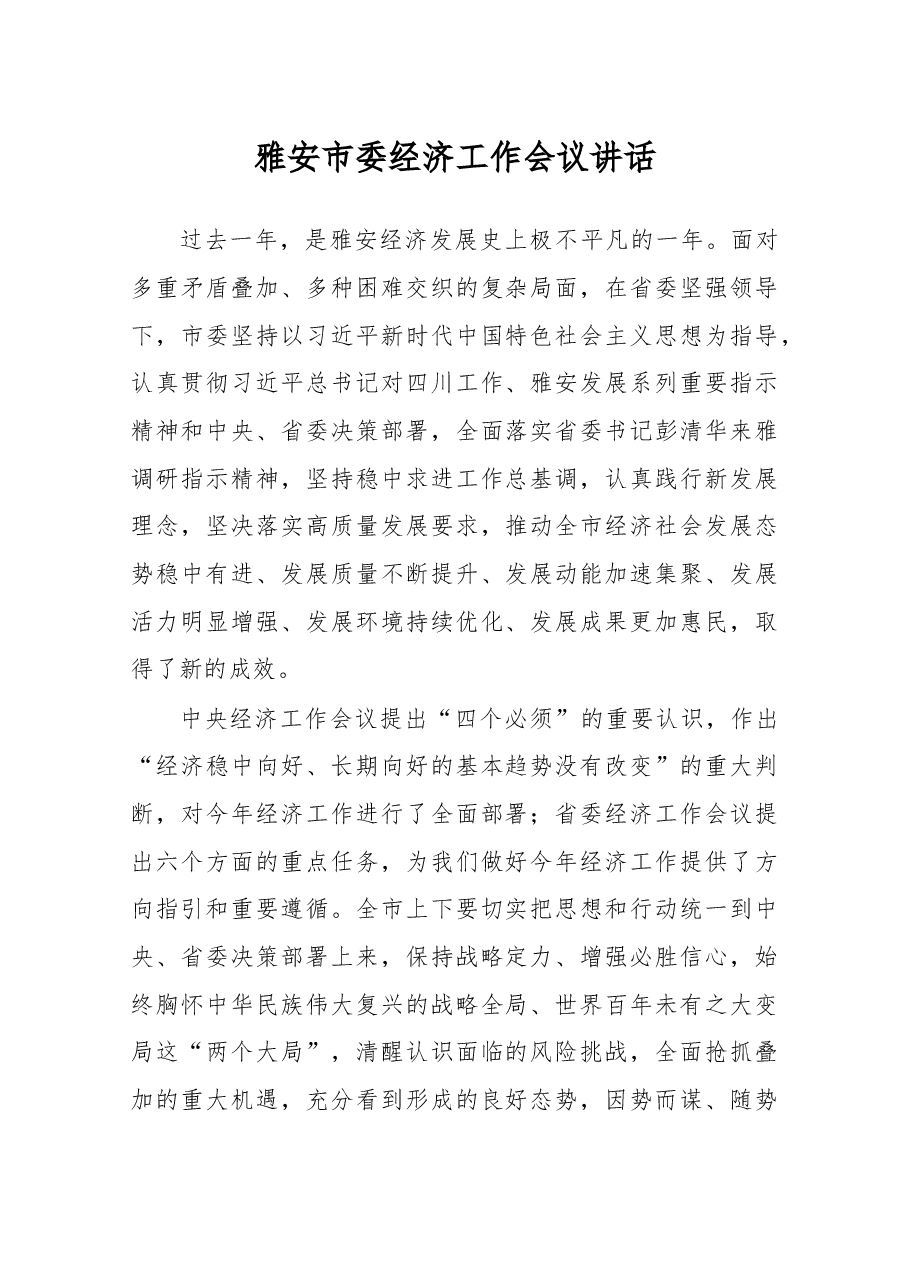 雅安市委经济工作会议讲话

过去一年，是雅安经济发展史上极不平凡的一年。面对多重矛盾叠加、多种困难交织的复杂局面，在省委坚强领导下，市委坚持以习近平新时代中国特色社会主义思想为指导，认真贯彻习近平总书记对四川工作、雅安发展系列重要指示精神和中央、省委决策部署，全面落实省委书记彭清华来雅调研指示精神，坚持稳中求进工作总基调，认真践行新发展理念，坚决落实高质量发展要求，推动全市经济社会发展态势稳中有进、发展质量不断提升、发展动能加速集聚、发展活力明显增强、发展环境持续优化、发展成果更加惠民，取得了新的成效。

中央经济工作会议提出“四个必须”的重要认识，作出“经济稳中向好、长期向好的基本趋势没有改变”的重大判断，对今年经济工作进行了全面部署；省委经济工作会议提出六个方面的重点任务，为我们做好今年经济工作提供了方向指引和重要遵循。全市上下要切实把思想和行动统一到中央、省委决策部署上来，保持战略定力、增强必胜信心，始终胸怀中华民族伟大复兴的战略全局、世界百年未有之大变局这“两个大局”，清醒认识面临的风险挑战，全面抢抓叠加的重大机遇，充分看到形成的良好态势，因势而谋、随势